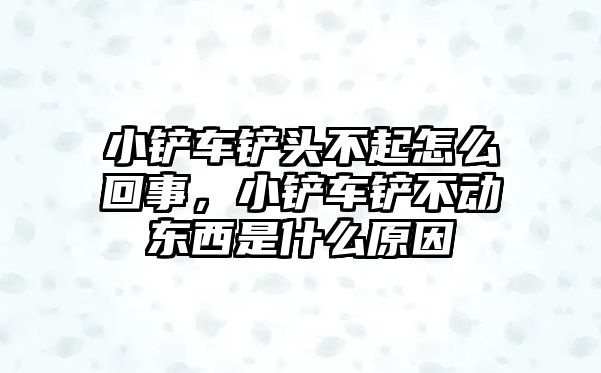 小铲车铲头不起怎么回事，小铲车铲不动东西是什么原因